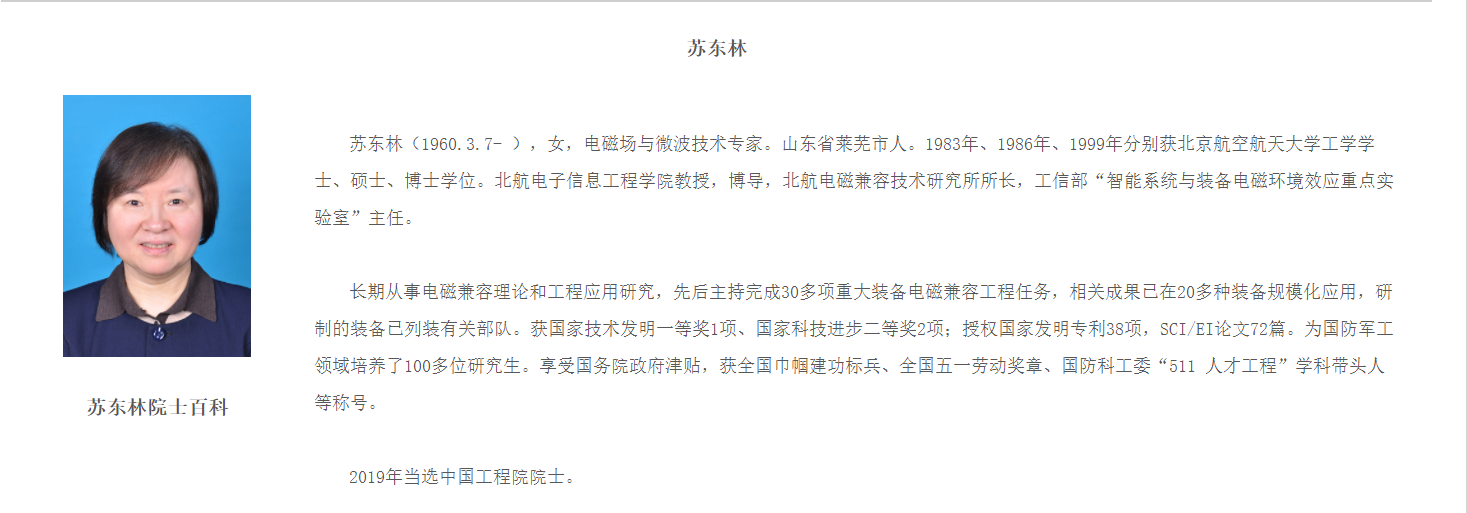 苏东林

苏东林院士百科

苏东林（1960.3.7- ），女，电磁场与微波技术专家。山东省莱芜市人。1983年、1986年、1999年分别获北京航空航天大学工学学士、硕士、博士学位。北航电子信息工程学院教授，博导，北航电磁兼容技术研究所所长，工信部“智能系统与装备电磁环境效应重点实验室”主任。

长期从事电磁兼容理论和工程应用研究，先后主持完成30多项重大装备电磁兼容工程任务，相关成果已在20多种装备规模化应用，研制的装备已列装有关部队。获国家技术发明一等奖1项、国家科技进步二等奖2项；授权国家发明专利38项，SCI/EI论文72篇。为国防军工领域培养了100多位研究生。享受国务院政府津贴，获全国巾帼建功标兵、全国五一劳动奖章、国防科工委“511 人才工程”学科带头人等称号。

2019年当选中国工程院院士。